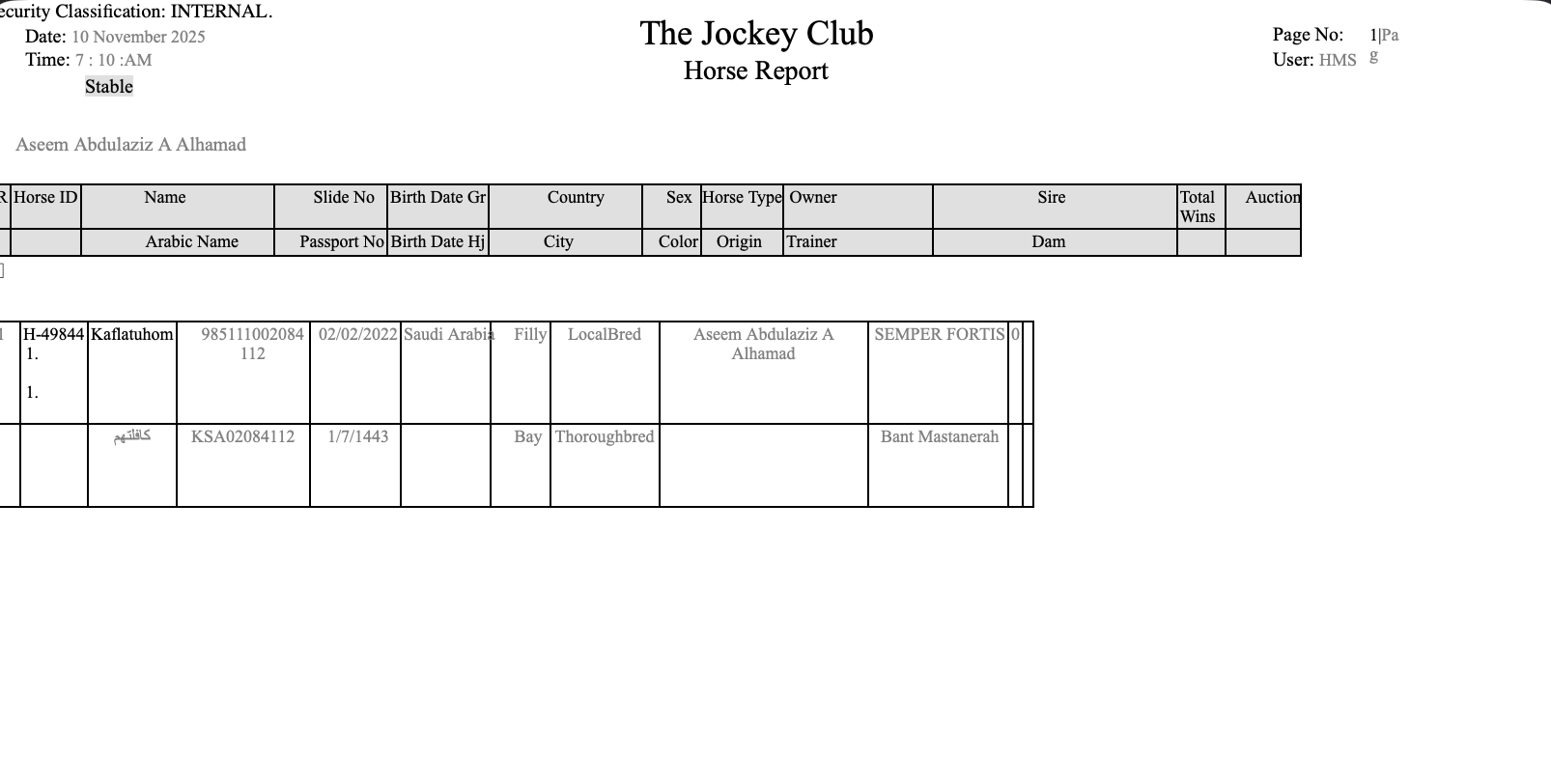 ecurity Classification: INTERNAL.
Date: 10 November 2025
Time: 7 : 10 :AM
Stable

The Jockey Club
Horse Report

Page No: 1|Pa g
User: HMS

Aseem Abdulaziz A Alhamad

| R | Horse ID | Name | Slide No | Birth Date Gr | Country | Sex | Horse Type | Owner | Sire | Total Wins | Auction |
|---|---|---|---|---|---|---|---|---|---|---|---|
| | | Arabic Name | Passport No | Birth Date Hj | City | Color | Origin | Trainer | Dam | | |

| 1 | H-49844 1. 1. | Kaflatuhom | 985111002084112 | 02/02/2022 | Saudi Arabia | Filly | LocalBred | Aseem Abdulaziz A Alhamad | SEMPER FORTIS | 0 | |
|---|---|---|---|---|---|---|---|---|---|---|---|
| | | كافلتهم | KSA02084112 | 1/7/1443 | | Bay | Thoroughbred | | Bant Mastanerah | | |